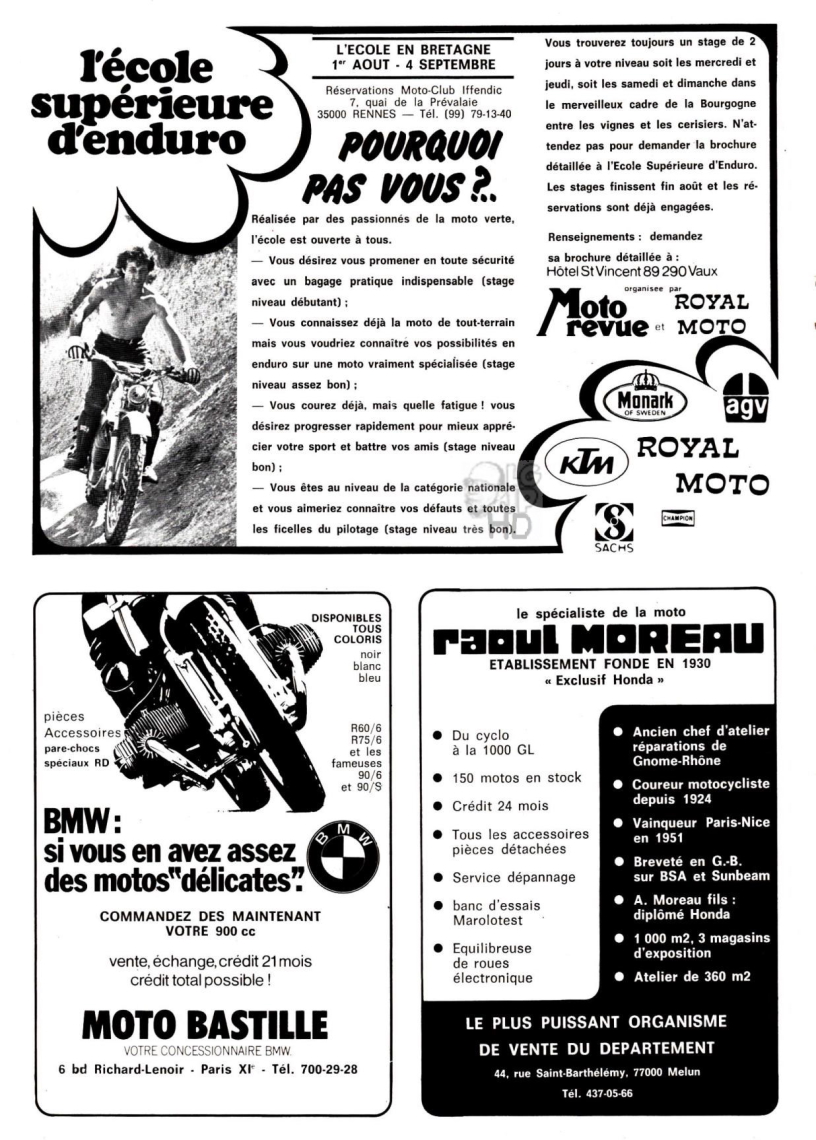 l'école supérieure d'enduro

L'ECOLE EN BRETAGNE
1er AOUT - 4 SEPTEMBRE

Réservations Moto-Club Iffendic
7, quai de la Prévalaie
35000 RENNES — Tél. (99) 79-13-40

POURQUOI PAS VOUS ?..

Réalisée par des passionnés de la moto verte, l'école est ouverte à tous.

— Vous désirez vous promener en toute sécurité avec un bagage pratique indispensable (stage niveau débutant) ;

— Vous connaissez déjà la moto de tout-terrain mais vous voudriez connaître vos possibilités en enduro sur une moto vraiment spécialisée (stage niveau assez bon) ;

— Vous courez déjà, mais quelle fatigue ! vous désirez progresser rapidement pour mieux apprécier votre sport et battre vos amis (stage niveau bon) ;

— Vous êtes au niveau de la catégorie nationale et vous aimeriez connaître vos défauts et toutes les ficelles du pilotage (stage niveau très bon).

Vous trouverez toujours un stage de 2 jours à votre niveau soit les mercredi et jeudi, soit les samedi et dimanche dans le merveilleux cadre de la Bourgogne entre les vignes et les cerisiers. N'attendez pas pour demander la brochure détaillée à l'Ecole Supérieure d'Enduro. Les stages finissent fin août et les réservations sont déjà engagées.

Renseignements : demandez sa brochure détaillée à :
Hôtel St Vincent 89 290 Vaux

organisée par
Moto revue et ROYAL MOTO

Monark OF SWEDEN
agv
KTM
ROYAL MOTO
SACHS
CHAMPION

DISPONIBLES TOUS COLORIS
noir
blanc
bleu

pièces
Accessoires
pare-chocs
spéciaux RD

R60/6
R75/6
et les fameuses
90/6
et 90/S

BMW : si vous en avez assez des motos "délicates".

BMW

COMMANDEZ DES MAINTENANT
VOTRE 900 cc

vente, échange, crédit 21 mois
crédit total possible !

MOTO BASTILLE
VOTRE CONCESSIONNAIRE BMW.
6 bd Richard-Lenoir - Paris XIe - Tél. 700-29-28

le spécialiste de la moto
raoul MOREAU
ETABLISSEMENT FONDE EN 1930
« Exclusif Honda »

● Du cyclo à la 1000 GL
● 150 motos en stock
● Crédit 24 mois
● Tous les accessoires pièces détachées
● Service dépannage
● banc d'essais Marolotest
● Equilibreuse de roues électronique

● Ancien chef d'atelier réparations de Gnome-Rhône
● Coureur motocycliste depuis 1924
● Vainqueur Paris-Nice en 1951
● Breveté en G.-B. sur BSA et Sunbeam
● A. Moreau fils : diplômé Honda
● 1 000 m2, 3 magasins d'exposition
● Atelier de 360 m2

LE PLUS PUISSANT ORGANISME
DE VENTE DU DEPARTEMENT
44, rue Saint-Barthélémy, 77000 Melun
Tél. 437-05-66